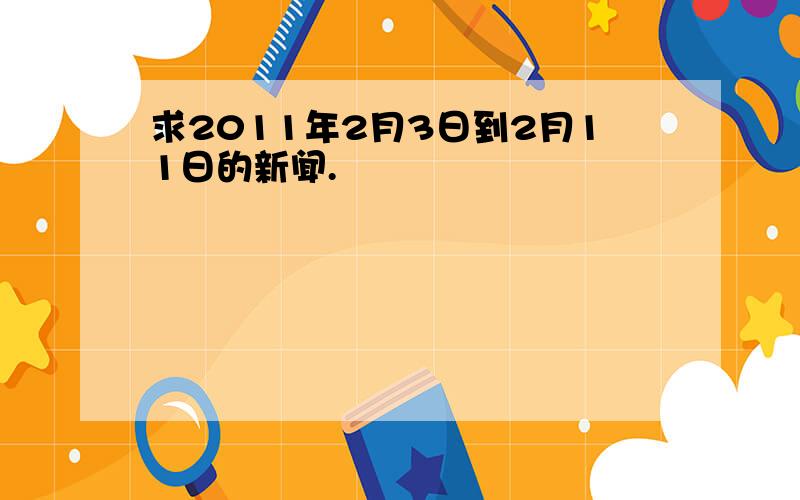 求2011年2月3日到2月11日的新闻.